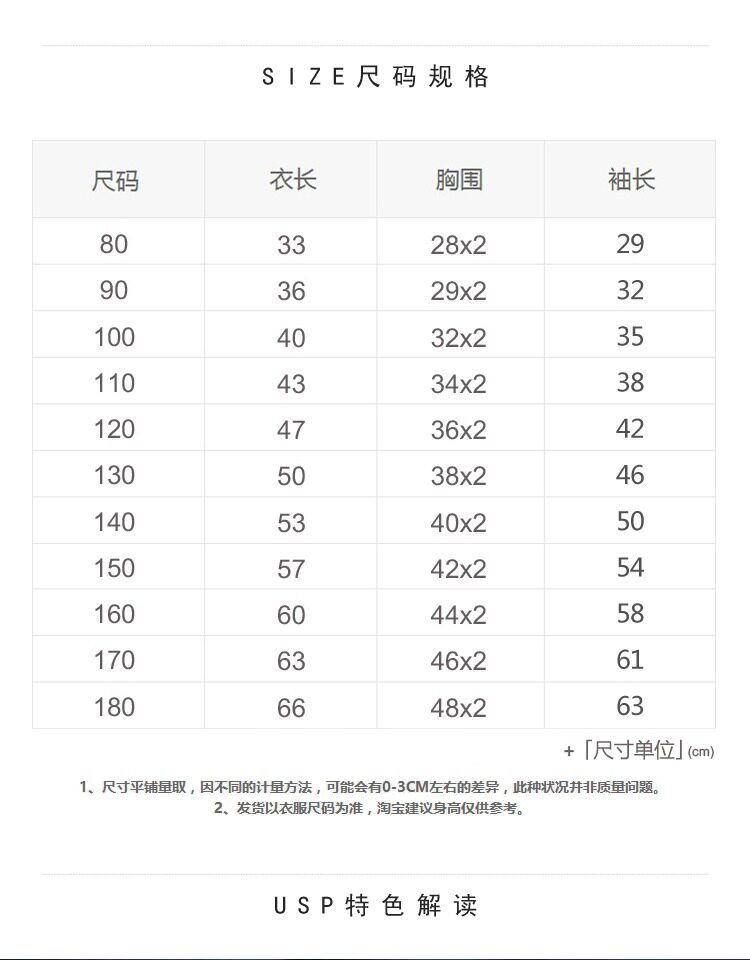 SIZE尺码规格

| 尺码 | 衣长 | 胸围 | 袖长 |
|---|---|---|---|
| 80 | 33 | 28x2 | 29 |
| 90 | 36 | 29x2 | 32 |
| 100 | 40 | 32x2 | 35 |
| 110 | 43 | 34x2 | 38 |
| 120 | 47 | 36x2 | 42 |
| 130 | 50 | 38x2 | 46 |
| 140 | 53 | 40x2 | 50 |
| 150 | 57 | 42x2 | 54 |
| 160 | 60 | 44x2 | 58 |
| 170 | 63 | 46x2 | 61 |
| 180 | 66 | 48x2 | 63 |

+「尺寸单位」(cm)

1、尺寸平铺量取，因不同的计量方法，可能会有0-3CM左右的差异，此种状况并非质量问题。
2、发货以衣服尺码为准，淘宝建议身高仅供参考。

USP特色解读